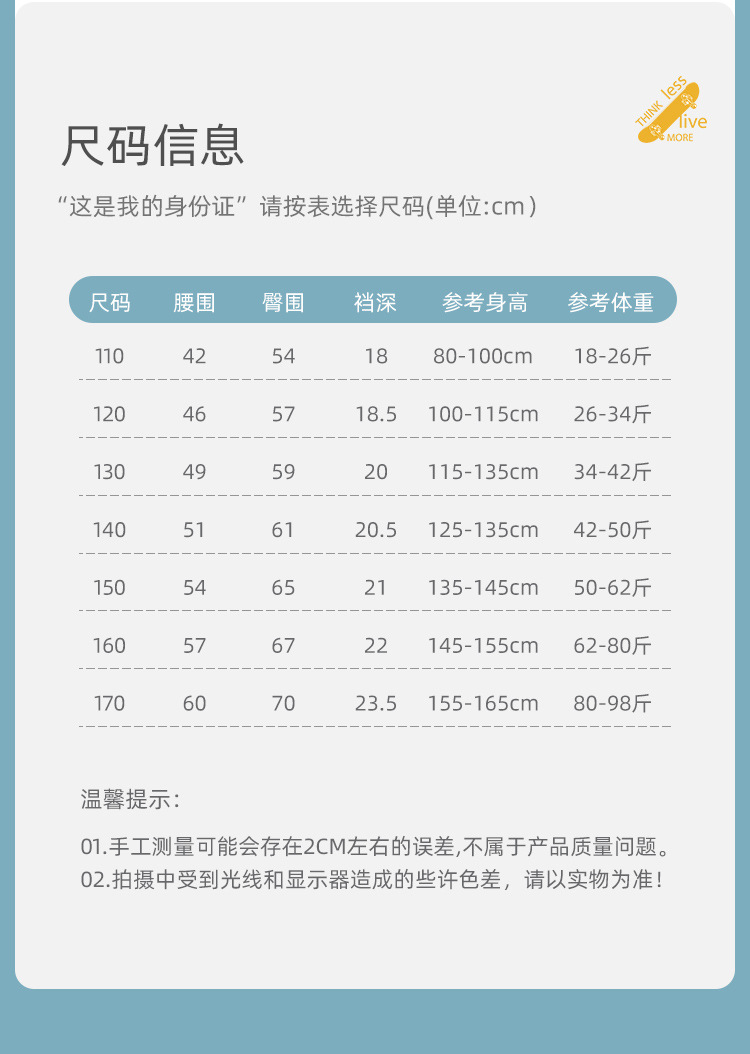 THINK less live MORE

尺码信息

“这是我的身份证”请按表选择尺码(单位:cm)

| 尺码 | 腰围 | 臀围 | 裆深 | 参考身高 | 参考体重 |
|---|---|---|---|---|---|
| 110 | 42 | 54 | 18 | 80-100cm | 18-26斤 |
| 120 | 46 | 57 | 18.5 | 100-115cm | 26-34斤 |
| 130 | 49 | 59 | 20 | 115-135cm | 34-42斤 |
| 140 | 51 | 61 | 20.5 | 125-135cm | 42-50斤 |
| 150 | 54 | 65 | 21 | 135-145cm | 50-62斤 |
| 160 | 57 | 67 | 22 | 145-155cm | 62-80斤 |
| 170 | 60 | 70 | 23.5 | 155-165cm | 80-98斤 |

温馨提示:

01.手工测量可能会存在2CM左右的误差,不属于产品质量问题。
02.拍摄中受到光线和显示器造成的些许色差，请以实物为准!